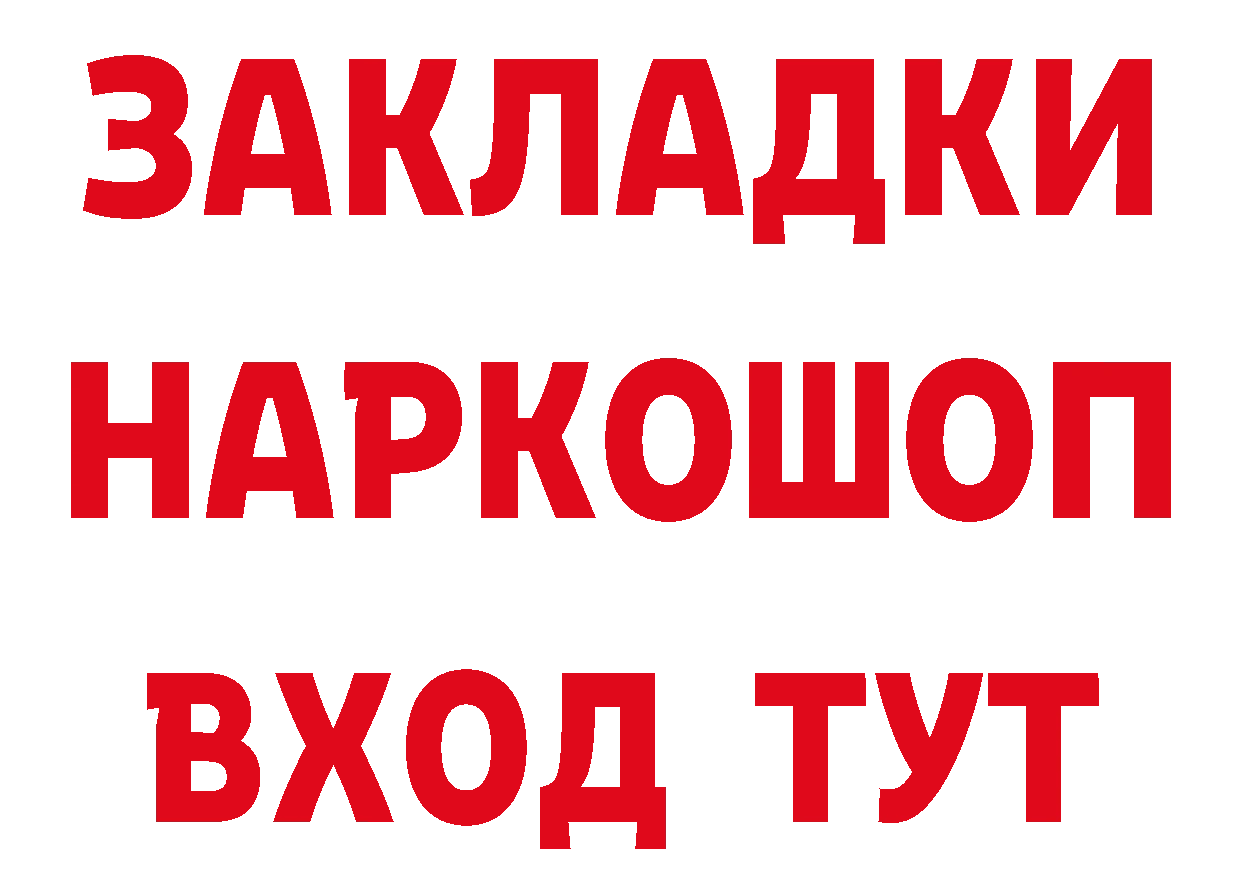 ЗАКЛАДКИ НАРКОШОП
ВХОД ТУТ